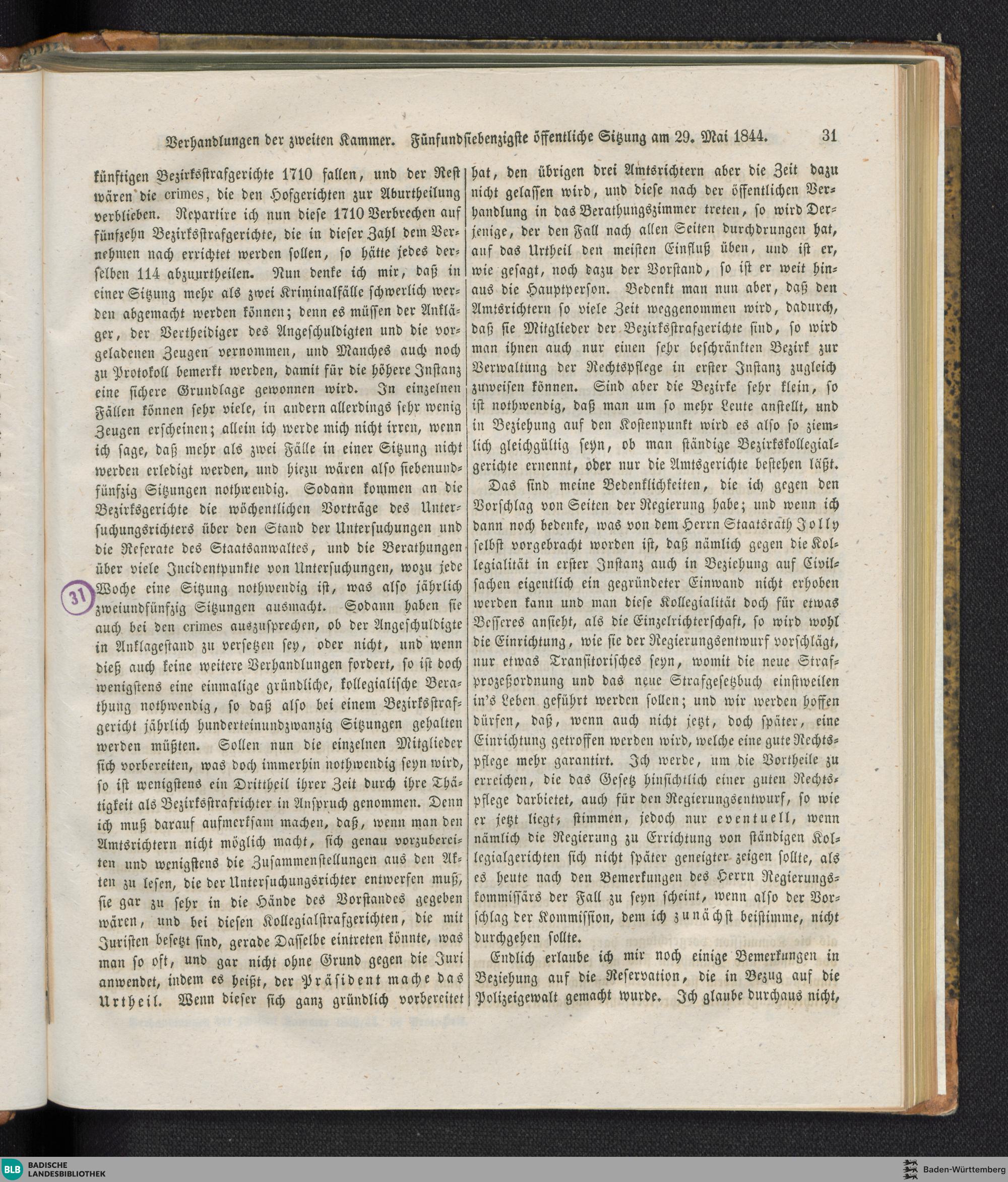 Verhandlungen der zweiten Kammer. Fünfundsiebenzigste öffentliche Sitzung am 29. Mai 1844. 31

künftigen Bezirksstrafgerichte 1710 fallen, und der Rest wären die crimes, die den Hofgerichten zur Aburtheilung verblieben. Repartire ich nun diese 1710 Verbrechen auf fünfzehn Bezirksstrafgerichte, die in dieser Zahl dem Vernehmen nach errichtet werden sollen, so hätte jedes derselben 114 abzuurtheilen. Nun denke ich mir, daß in einer Sitzung mehr als zwei Kriminalfälle schwerlich werden abgemacht werden können; denn es müssen der Ankläger, der Vertheidiger des Angeschuldigten und die vorgeladenen Zeugen vernommen, und Manches auch noch zu Protokoll bemerkt werden, damit für die höhere Instanz eine sichere Grundlage gewonnen wird. In einzelnen Fällen können sehr viele, in andern allerdings sehr wenig Zeugen erscheinen; allein ich werde mich nicht irren, wenn ich sage, daß mehr als zwei Fälle in einer Sitzung nicht werden erledigt werden, und hiezu wären also siebenundfünfzig Sitzungen nothwendig. Sodann kommen an die Bezirksgerichte die wöchentlichen Vorträge des Untersuchungsrichters über den Stand der Untersuchungen und die Referate des Staatsanwaltes, und die Berathungen über viele Incidentpunkte von Untersuchungen, wozu jede Woche eine Sitzung nothwendig ist, was also jährlich zweiundfünfzig Sitzungen ausmacht. Sodann haben sie auch bei den crimes auszusprechen, ob der Angeschuldigte in Anklagestand zu versetzen sey, oder nicht, und wenn dieß auch keine weitere Verhandlungen fordert, so ist doch wenigstens eine einmalige gründliche, kollegialische Berathung nothwendig, so daß also bei einem Bezirksstrafgericht jährlich hunderteinundzwanzig Sitzungen gehalten werden müßten. Sollen nun die einzelnen Mitglieder sich vorbereiten, was doch immerhin nothwendig seyn wird, so ist wenigstens ein Drittheil ihrer Zeit durch ihre Thätigkeit als Bezirksstrafrichter in Anspruch genommen. Denn ich muß darauf aufmerksam machen, daß, wenn man den Amtsrichtern nicht möglich macht, sich genau vorzubereiten und wenigstens die Zusammenstellungen aus den Akten zu lesen, die der Untersuchungsrichter entwerfen muß, sie gar zu sehr in die Hände des Vorstandes gegeben wären, und bei diesen Kollegialstrafgerichten, die mit Juristen besetzt sind, gerade Dasselbe eintreten könnte, was man so oft, und gar nicht ohne Grund gegen die Juri anwendet, indem es heißt, der Präsident mache das Urtheil. Wenn dieser sich ganz gründlich vorbereitet

31

hat, den übrigen drei Amtsrichtern aber die Zeit dazu nicht gelassen wird, und diese nach der öffentlichen Verhandlung in das Berathungszimmer treten, so wird Derjenige, der den Fall nach allen Seiten durchdrungen hat, auf das Urtheil den meisten Einfluß üben, und ist er, wie gesagt, noch dazu der Vorstand, so ist er weit hinaus die Hauptperson. Bedenkt man nun aber, daß den Amtsrichtern so viele Zeit weggenommen wird, dadurch, daß sie Mitglieder der Bezirksstrafgerichte sind, so wird man ihnen auch nur einen sehr beschränkten Bezirk zur Verwaltung der Rechtspflege in erster Instanz zugleich zuweisen können. Sind aber die Bezirke sehr klein, so ist nothwendig, daß man um so mehr Leute anstellt, und in Beziehung auf den Kostenpunkt wird es also so ziemlich gleichgültig seyn, ob man ständige Bezirkskollegialgerichte ernennt, oder nur die Amtsgerichte bestehen läßt.

Das sind meine Bedenklichkeiten, die ich gegen den Vorschlag von Seiten der Regierung habe; und wenn ich dann noch bedenke, was von dem Herrn Staatsrath Jolly selbst vorgebracht worden ist, daß nämlich gegen die Kollegialität in erster Instanz auch in Beziehung auf Civilsachen eigentlich ein gegründeter Einwand nicht erhoben werden kann und man diese Kollegialität doch für etwas Besseres ansieht, als die Einzelrichterschaft, so wird wohl die Einrichtung, wie sie der Regierungsentwurf vorschlägt, nur etwas Transitorisches seyn, womit die neue Strafprozeßordnung und das neue Strafgesetzbuch einstweilen in's Leben geführt werden sollen; und wir werden hoffen dürfen, daß, wenn auch nicht jetzt, doch später, eine Einrichtung getroffen werden wird, welche eine gute Rechtspflege mehr garantirt. Ich werde, um die Vortheile zu erreichen, die das Gesetz hinsichtlich einer guten Rechtspflege darbietet, auch für den Regierungsentwurf, so wie er jetzt liegt, stimmen, jedoch nur eventuell, wenn nämlich die Regierung zu Errichtung von ständigen Kollegialgerichten sich nicht später geneigter zeigen sollte, als es heute nach den Bemerkungen des Herrn Regierungskommissärs der Fall zu seyn scheint, wenn also der Vorschlag der Kommission, dem ich zunächst beistimme, nicht durchgehen sollte.

Endlich erlaube ich mir noch einige Bemerkungen in Beziehung auf die Reservation, die in Bezug auf die Polizeigewalt gemacht wurde. Ich glaube durchaus nicht,

BLB BADISCHE LANDESBIBLIOTHEK
Baden-Württemberg